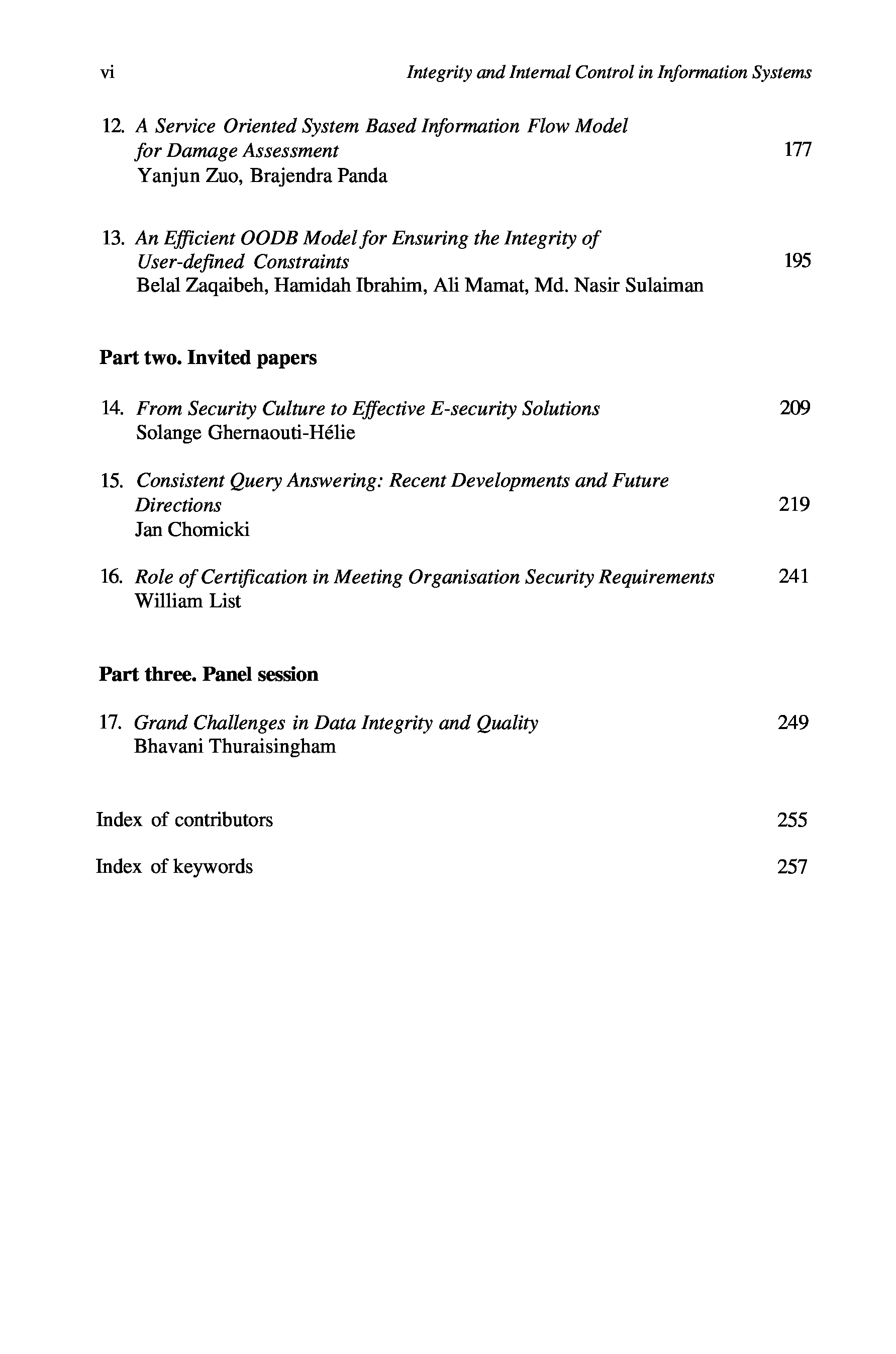 vi Integrity and Internal Control in Information Systems

12. A Service Oriented System Based Information Flow Model for Damage Assessment 177
Yanjun Zuo, Brajendra Panda

13. An Efficient OODB Model for Ensuring the Integrity of User-defined Constraints 195
Belal Zaqaibeh, Hamidah Ibrahim, Ali Mamat, Md. Nasir Sulaiman

Part two. Invited papers

14. From Security Culture to Effective E-security Solutions 209
Solange Ghernaouti-Hélie

15. Consistent Query Answering: Recent Developments and Future Directions 219
Jan Chomicki

16. Role of Certification in Meeting Organisation Security Requirements 241
William List

Part three. Panel session

17. Grand Challenges in Data Integrity and Quality 249
Bhavani Thuraisingham

Index of contributors 255

Index of keywords 257